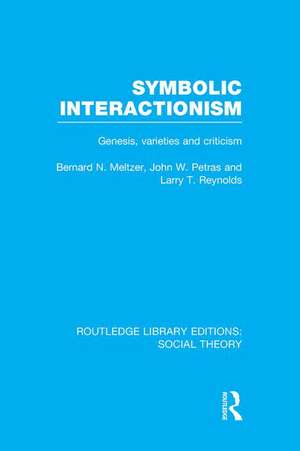 SYMBOLIC INTERACTIONISM

Genesis, varieties and criticism

Bernard N. Meltzer, John W. Petras and Larry T. Reynolds

ROUTLEDGE LIBRARY EDITIONS: SOCIAL THEORY

ROUTLEDGE